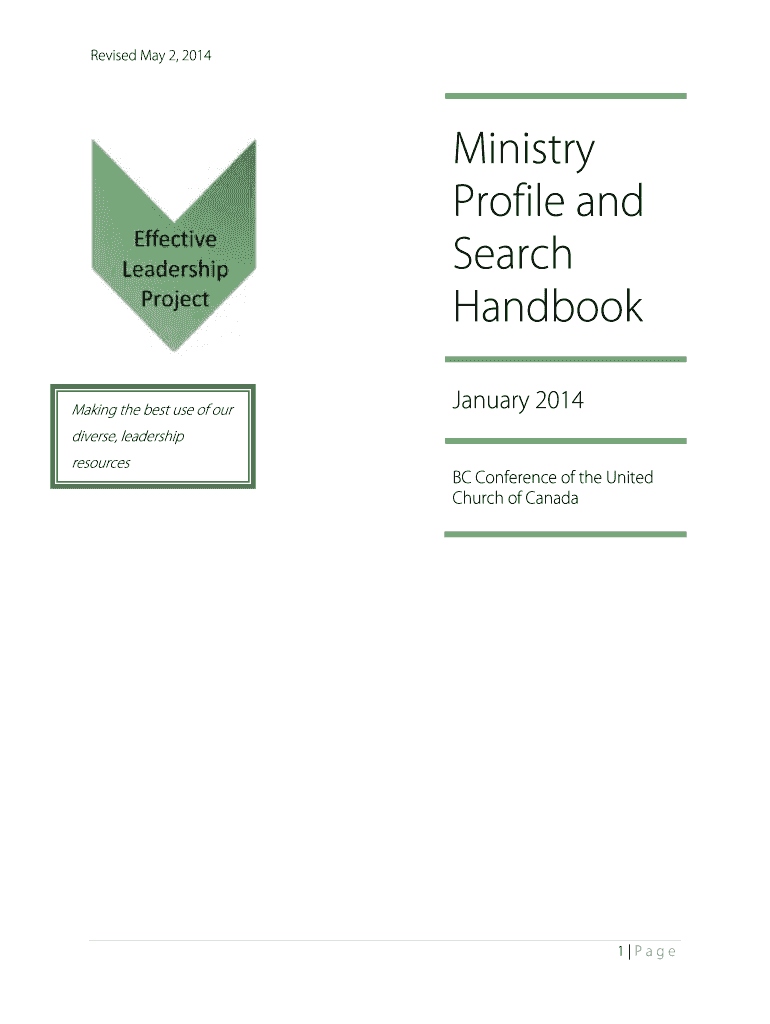 Revised May 2, 2014

Effective Leadership Project

Making the best use of our diverse, leadership resources

Ministry Profile and Search Handbook

January 2014

BC Conference of the United Church of Canada

1 | Page